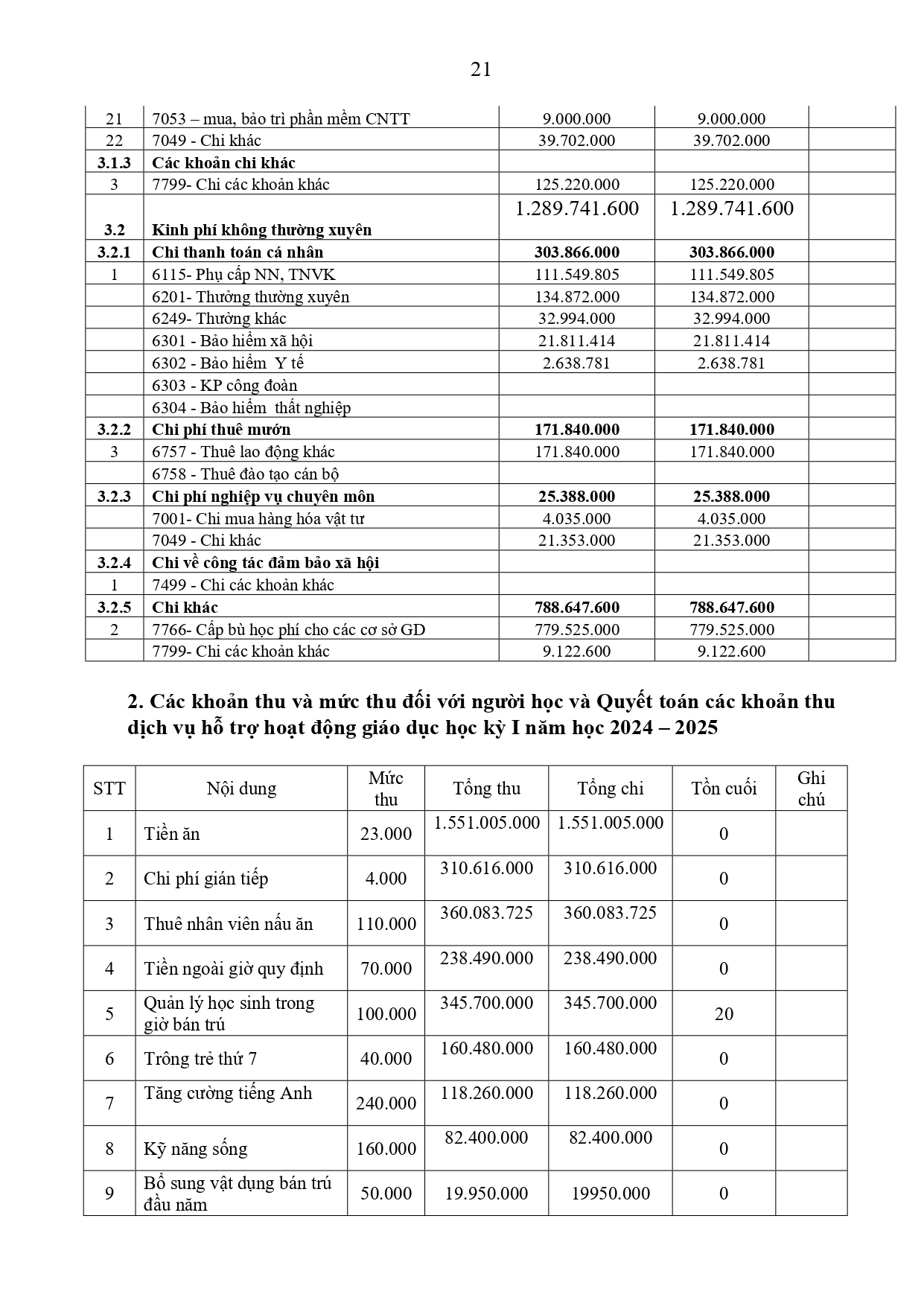 21

| | | | | |
|---|---|---|---|---|
| 21 | 7053 – mua, bảo trì phần mềm CNTT | 9.000.000 | 9.000.000 | |
| 22 | 7049 - Chi khác | 39.702.000 | 39.702.000 | |
| 3.1.3 | Các khoản chi khác | | | |
| 3 | 7799- Chi các khoản khác | 125.220.000 | 125.220.000 | |
| 3.2 | Kinh phí không thường xuyên | 1.289.741.600 | 1.289.741.600 | |
| 3.2.1 | Chi thanh toán cá nhân | 303.866.000 | 303.866.000 | |
| 1 | 6115- Phụ cấp NN, TNVK | 111.549.805 | 111.549.805 | |
| | 6201- Thưởng thường xuyên | 134.872.000 | 134.872.000 | |
| | 6249- Thưởng khác | 32.994.000 | 32.994.000 | |
| | 6301 - Bảo hiểm xã hội | 21.811.414 | 21.811.414 | |
| | 6302 - Bảo hiểm Y tế | 2.638.781 | 2.638.781 | |
| | 6303 - KP công đoàn | | | |
| | 6304 - Bảo hiểm thất nghiệp | | | |
| 3.2.2 | Chi phí thuê mướn | 171.840.000 | 171.840.000 | |
| 3 | 6757 - Thuê lao động khác | 171.840.000 | 171.840.000 | |
| | 6758 - Thuê đào tạo cán bộ | | | |
| 3.2.3 | Chi phí nghiệp vụ chuyên môn | 25.388.000 | 25.388.000 | |
| | 7001- Chi mua hàng hóa vật tư | 4.035.000 | 4.035.000 | |
| | 7049 - Chi khác | 21.353.000 | 21.353.000 | |
| 3.2.4 | Chi về công tác đảm bảo xã hội | | | |
| 1 | 7499 - Chi các khoản khác | | | |
| 3.2.5 | Chi khác | 788.647.600 | 788.647.600 | |
| 2 | 7766- Cấp bù học phí cho các cơ sở GD | 779.525.000 | 779.525.000 | |
| | 7799- Chi các khoản khác | 9.122.600 | 9.122.600 | |

2. Các khoản thu và mức thu đối với người học và Quyết toán các khoản thu dịch vụ hỗ trợ hoạt động giáo dục học kỳ I năm học 2024 – 2025

| STT | Nội dung | Mức thu | Tổng thu | Tổng chi | Tồn cuối | Ghi chú |
|---|---|---|---|---|---|---|
| 1 | Tiền ăn | 23.000 | 1.551.005.000 | 1.551.005.000 | 0 | |
| 2 | Chi phí gián tiếp | 4.000 | 310.616.000 | 310.616.000 | 0 | |
| 3 | Thuê nhân viên nấu ăn | 110.000 | 360.083.725 | 360.083.725 | 0 | |
| 4 | Tiền ngoài giờ quy định | 70.000 | 238.490.000 | 238.490.000 | 0 | |
| 5 | Quản lý học sinh trong giờ bán trú | 100.000 | 345.700.000 | 345.700.000 | 20 | |
| 6 | Trông trẻ thứ 7 | 40.000 | 160.480.000 | 160.480.000 | 0 | |
| 7 | Tăng cường tiếng Anh | 240.000 | 118.260.000 | 118.260.000 | 0 | |
| 8 | Kỹ năng sống | 160.000 | 82.400.000 | 82.400.000 | 0 | |
| 9 | Bổ sung vật dụng bán trú đầu năm | 50.000 | 19.950.000 | 19950.000 | 0 | |